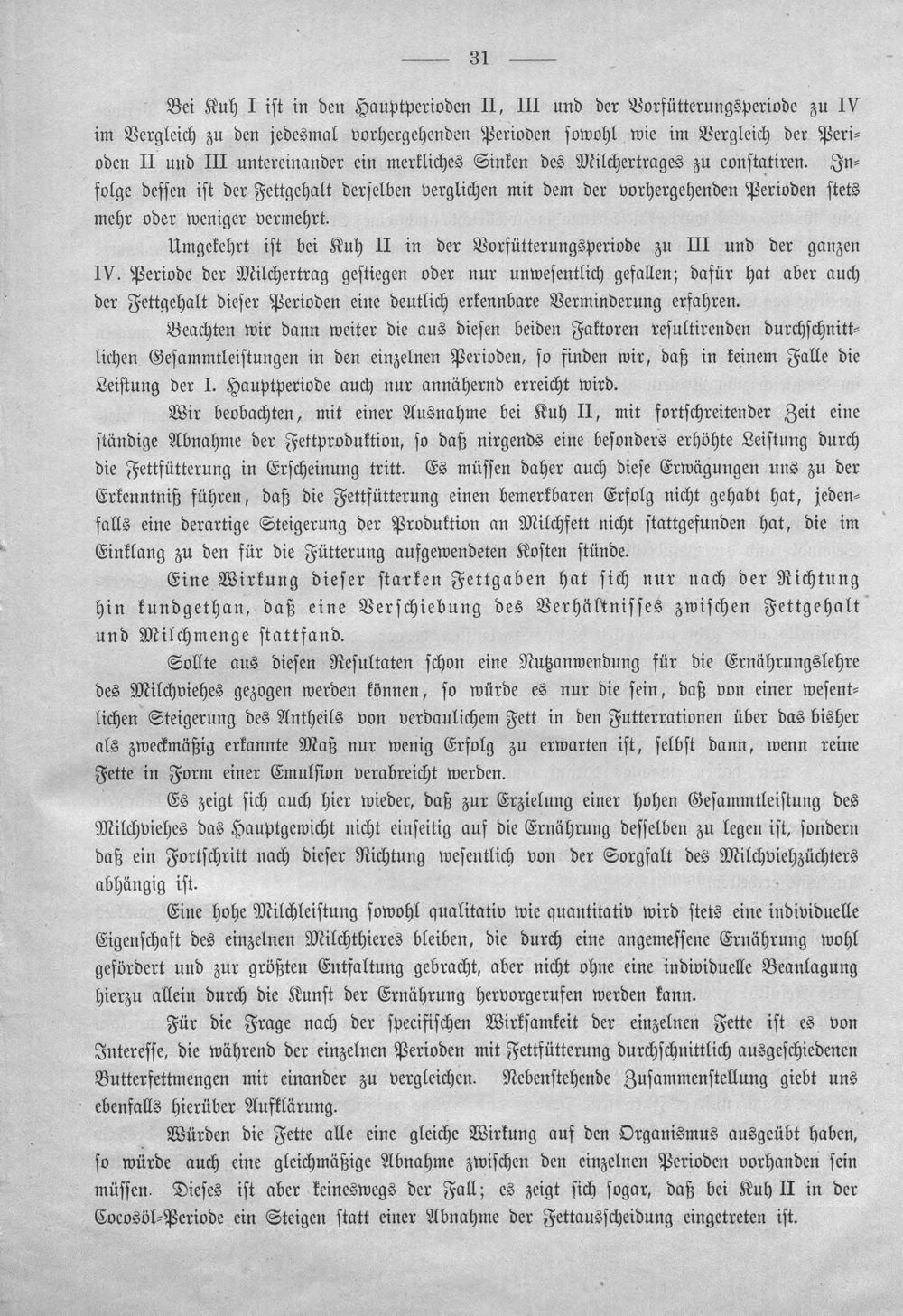 — 31 —

Bei Kuh I ist in den Hauptperioden II, III und der Vorfütterungsperiode zu IV im Vergleich zu den jedesmal vorhergehenden Perioden sowohl wie im Vergleich der Perioden II und III untereinander ein merkliches Sinken des Milchertrages zu constatiren. Infolge dessen ist der Fettgehalt derselben verglichen mit dem der vorhergehenden Perioden stets mehr oder weniger vermehrt.

Umgekehrt ist bei Kuh II in der Vorfütterungsperiode zu III und der ganzen IV. Periode der Milchertrag gestiegen oder nur unwesentlich gefallen; dafür hat aber auch der Fettgehalt dieser Perioden eine deutlich erkennbare Verminderung erfahren.

Beachten wir dann weiter die aus diesen beiden Faktoren resultirenden durchschnittlichen Gesammtleistungen in den einzelnen Perioden, so finden wir, daß in keinem Falle die Leistung der I. Hauptperiode auch nur annähernd erreicht wird.

Wir beobachten, mit einer Ausnahme bei Kuh II, mit fortschreitender Zeit eine ständige Abnahme der Fettproduktion, so daß nirgends eine besonders erhöhte Leistung durch die Fettfütterung in Erscheinung tritt. Es müssen daher auch diese Erwägungen uns zu der Erkenntniß führen, daß die Fettfütterung einen bemerkbaren Erfolg nicht gehabt hat, jedenfalls eine derartige Steigerung der Produktion an Milchfett nicht stattgefunden hat, die im Einklang zu den für die Fütterung aufgewendeten Kosten stünde.

Eine Wirkung dieser starken Fettgaben hat sich nur nach der Richtung hin kundgethan, daß eine Verschiebung des Verhältnisses zwischen Fettgehalt und Milchmenge stattfand.

Sollte aus diesen Resultaten schon eine Nutzanwendung für die Ernährungslehre des Milchviehes gezogen werden können, so würde es nur die sein, daß von einer wesentlichen Steigerung des Antheils von verdaulichem Fett in den Futterrationen über das bisher als zweckmäßig erkannte Maß nur wenig Erfolg zu erwarten ist, selbst dann, wenn reine Fette in Form einer Emulsion verabreicht werden.

Es zeigt sich auch hier wieder, daß zur Erzielung einer hohen Gesammtleistung des Milchviehes das Hauptgewicht nicht einseitig auf die Ernährung desselben zu legen ist, sondern daß ein Fortschritt nach dieser Richtung wesentlich von der Sorgfalt des Milchviehzüchters abhängig ist.

Eine hohe Milchleistung sowohl qualitativ wie quantitativ wird stets eine individuelle Eigenschaft des einzelnen Milchthieres bleiben, die durch eine angemessene Ernährung wohl gefördert und zur größten Entfaltung gebracht, aber nicht ohne eine individuelle Beanlagung hierzu allein durch die Kunst der Ernährung hervorgerufen werden kann.

Für die Frage nach der specifischen Wirksamkeit der einzelnen Fette ist es von Interesse, die während der einzelnen Perioden mit Fettfütterung durchschnittlich ausgeschiedenen Butterfettmengen mit einander zu vergleichen. Nebenstehende Zusammenstellung giebt uns ebenfalls hierüber Aufklärung.

Würden die Fette alle eine gleiche Wirkung auf den Organismus ausgeübt haben, so würde auch eine gleichmäßige Abnahme zwischen den einzelnen Perioden vorhanden sein müssen. Dieses ist aber keineswegs der Fall; es zeigt sich sogar, daß bei Kuh II in der Cocosöl-Periode ein Steigen statt einer Abnahme der Fettausscheidung eingetreten ist.